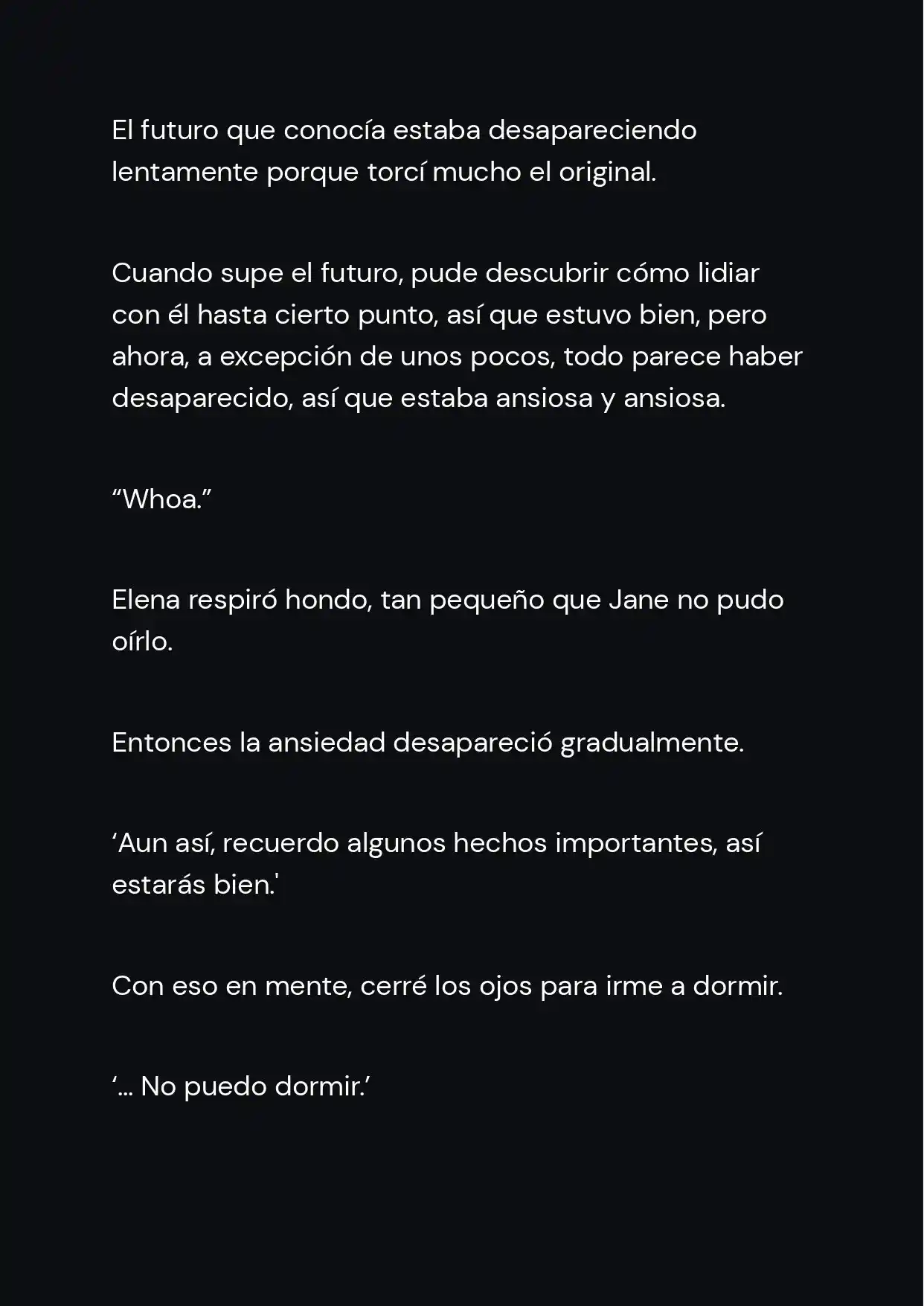 El futuro que conocía estaba desapareciendo lentamente porque torcí mucho el original.

Cuando supe el futuro, pude descubrir cómo lidiar con él hasta cierto punto, así que estuvo bien, pero ahora, a excepción de unos pocos, todo parece haber desaparecido, así que estaba ansiosa y ansiosa.

"Whoa."

Elena respiró hondo, tan pequeño que Jane no pudo oírlo.

Entonces la ansiedad desapareció gradualmente.

'Aun así, recuerdo algunos hechos importantes, así estarás bien.'

Con eso en mente, cerré los ojos para irme a dormir.

'… No puedo dormir.'